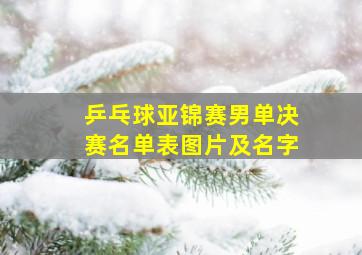 乒乓球亚锦赛男单决赛名单表图片及名字